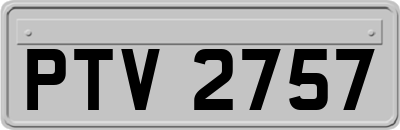 PTV 2757